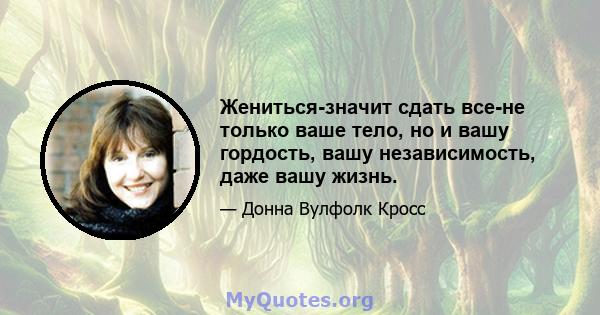 Жениться-значит сдать все-не только ваше тело, но и вашу гордость, вашу независимость, даже вашу жизнь.

— Донна Вулфолк Кросс

MyQuotes.org